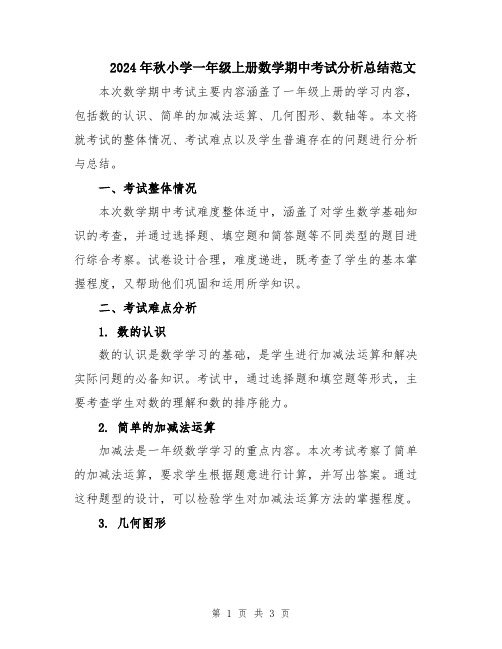 2024年秋小学一年级上册数学期中考试分析总结范文

本次数学期中考试主要内容涵盖了一年级上册的学习内容，包括数的认识、简单的加减法运算、几何图形、数轴等。本文将就考试的整体情况、考试难点以及学生普遍存在的问题进行分析与总结。

一、考试整体情况

本次数学期中考试难度整体适中，涵盖了对学生数学基础知识的考查，并通过选择题、填空题和简答题等不同类型的题目进行综合考察。试卷设计合理，难度递进，既考查了学生的基本掌握程度，又帮助他们巩固和运用所学知识。

二、考试难点分析

1. 数的认识

数的认识是数学学习的基础，是学生进行加减法运算和解决实际问题的必备知识。考试中，通过选择题和填空题等形式，主要考查学生对数的理解和数的排序能力。

2. 简单的加减法运算

加减法是一年级数学学习的重点内容。本次考试考察了简单的加减法运算，要求学生根据题意进行计算，并写出答案。通过这种题型的设计，可以检验学生对加减法运算方法的掌握程度。

3. 几何图形

第 1 页 共 3 页